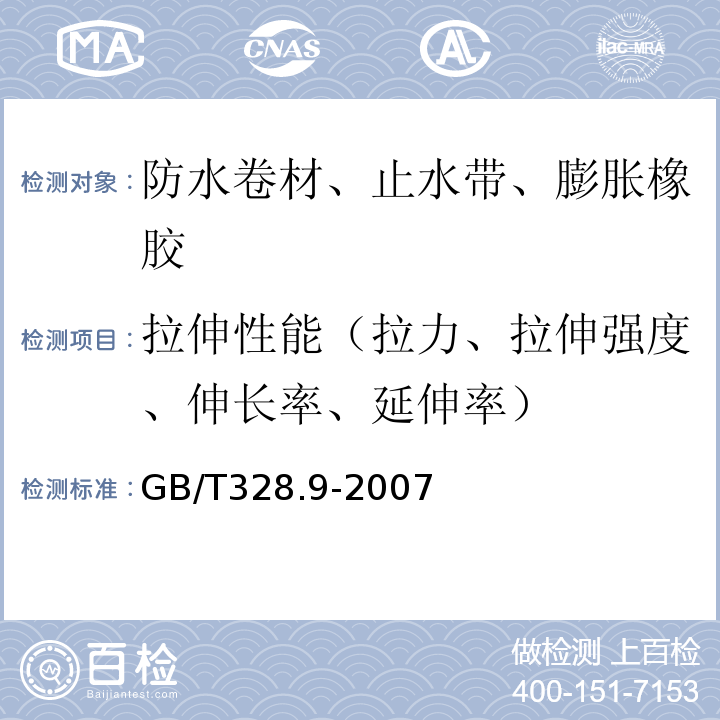 MA CNAS AL ilac-MRA

检测对象：防水卷材、止水带、膨胀橡胶

检测项目：拉伸性能（拉力、拉伸强度、伸长率、延伸率）

检测标准：GB/T328.9-2007

百检
Baijiantest.com

做检测 上百检
400-151-7153